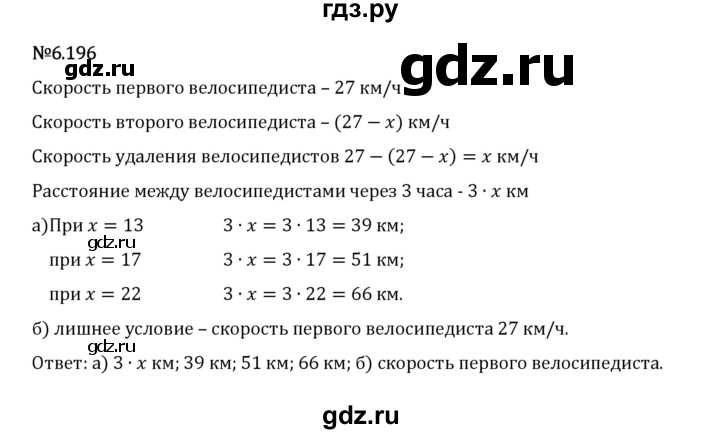 гдз.ру

№6.196

gdz.ru

gdz.ru

Скорость первого велосипедиста – 27 км/ч

Скорость второго велосипедиста – $(27 - x)$ км/ч

Скорость удаления велосипедистов $27 - (27 - x) = x$ км/ч

Расстояние между велосипедистами через 3 часа - $3 \cdot x$ км

а)При $x = 13$ $3 \cdot x = 3 \cdot 13 = 39$ км;

gdz.ru

при $x = 17$ $3 \cdot x = 3 \cdot 17 = 51$ км;

при $x = 22$ $3 \cdot x = 3 \cdot 22 = 66$ км.

б) лишнее условие – скорость первого велосипедиста 27 км/ч.

gdz.ru

Ответ: а) $3 \cdot x$ км; 39 км; 51 км; 66 км; б) скорость первого велосипедиста.

gdz.ru